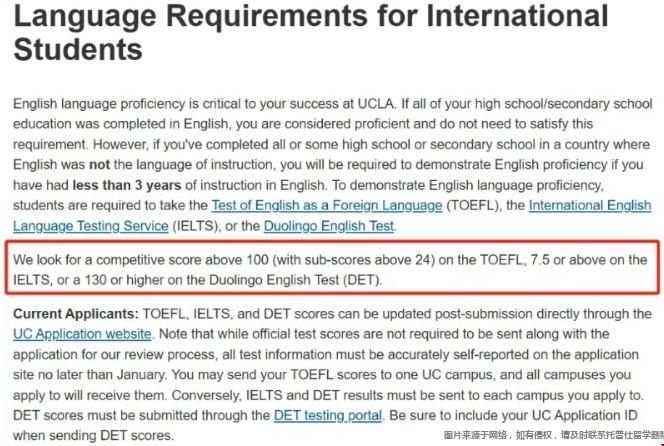 Language Requirements for International Students

English language proficiency is critical to your success at UCLA. If all of your high school/secondary school education was completed in English, you are considered proficient and do not need to satisfy this requirement. However, if you've completed all or some high school or secondary school in a country where English was not the language of instruction, you will be required to demonstrate English proficiency if you have had less than 3 years of instruction in English. To demonstrate English language proficiency, students are required to take the Test of English as a Foreign Language (TOEFL), the International English Language Testing Service (IELTS), or the Duolingo English Test.

We look for a competitive score above 100 (with sub-scores above 24) on the TOEFL, 7.5 or above on the IELTS, or a 130 or higher on the Duolingo English Test (DET).

Current Applicants: TOEFL, IELTS, and DET scores can be updated post-submission directly through the UC Application website. Note that while official test scores are not required to be sent along with the application for our review process, all test information must be accurately self-reported on the application site no later than January. You may send your TOEFL scores to one UC campus, and all campuses you apply to will receive them. Conversely, IELTS and DET results must be sent to each campus you apply to. DET scores must be submitted through the DET testing portal. Be sure to include your UC Application ID when sending DET scores.

图片来源于网络，如有侵权，请及时联系托普仕留学删除